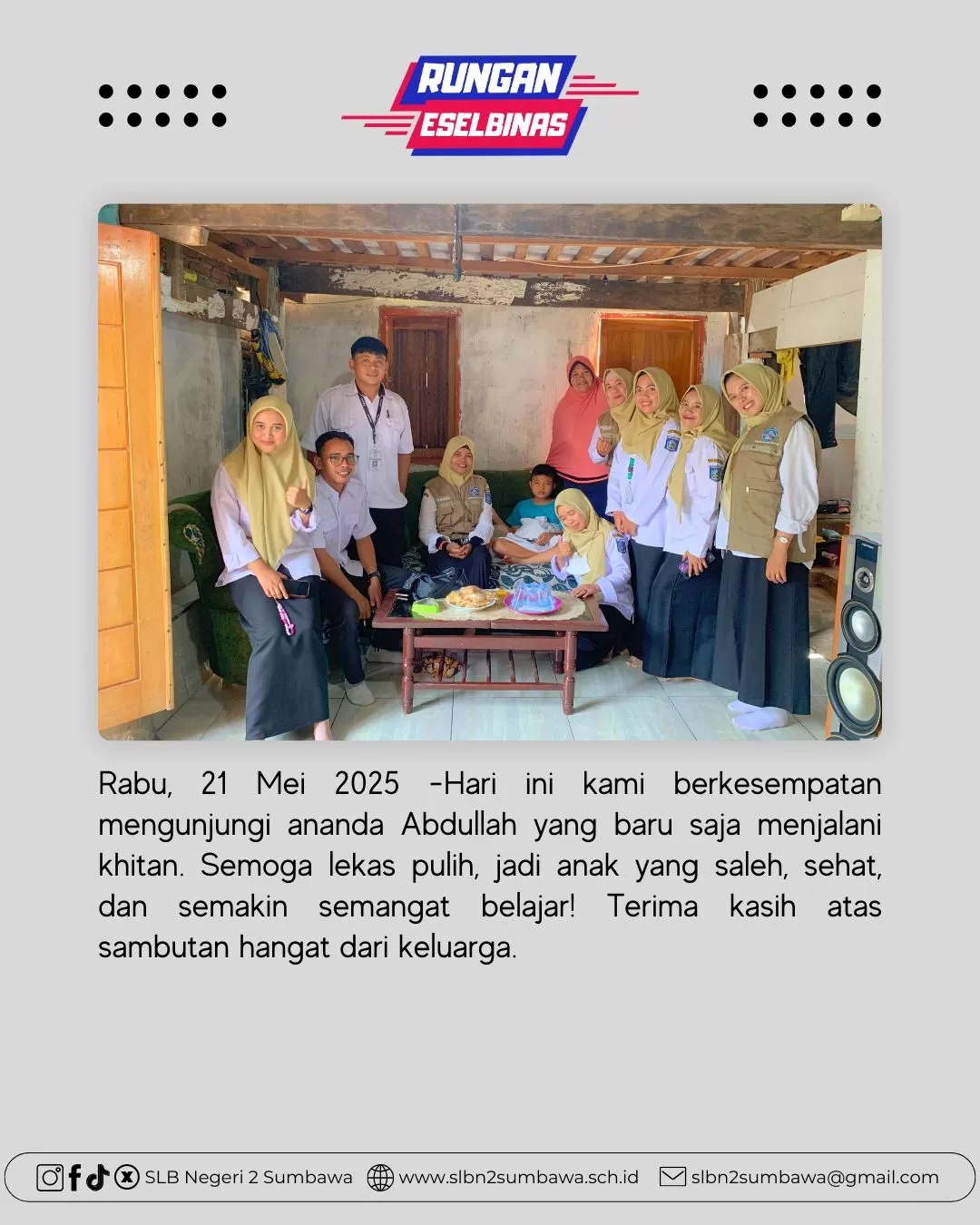 RUNGAN
ESELBINAS

Rabu, 21 Mei 2025 -Hari ini kami berkesempatan mengunjungi ananda Abdullah yang baru saja menjalani khitan. Semoga lekas pulih, jadi anak yang saleh, sehat, dan semakin semangat belajar! Terima kasih atas sambutan hangat dari keluarga.

SLB Negeri 2 Sumbawa www.slbn2sumbawa.sch.id slbn2sumbawa@gmail.com